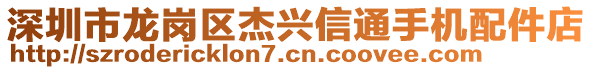 深圳市龙岗区杰兴信通手机配件店
http://szrodericklon7.cn.coovee.com